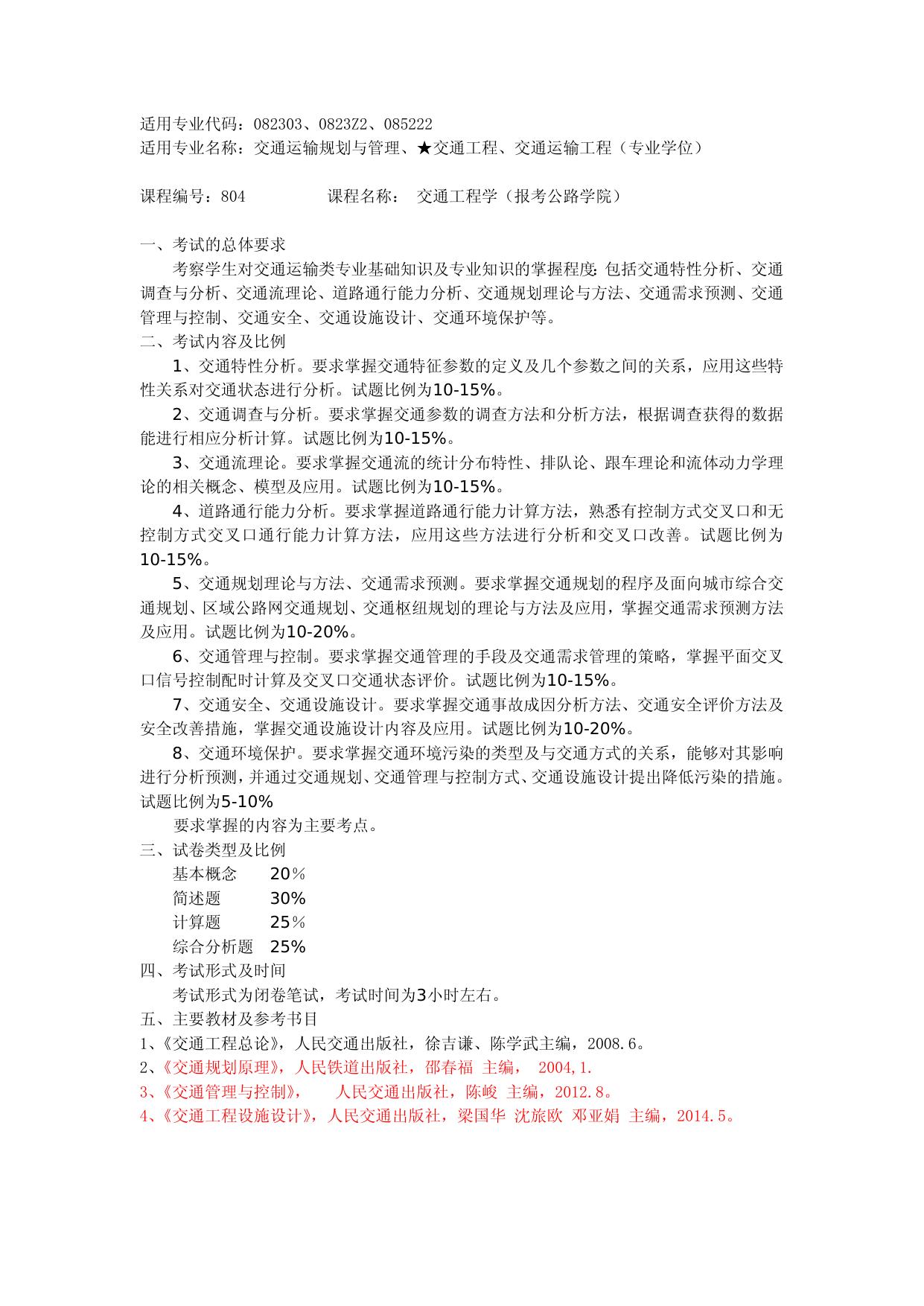 适用专业代码：082303、0823Z2、085222
适用专业名称：交通运输规划与管理、★交通工程、交通运输工程（专业学位）

课程编号：804　　　　　课程名称：　交通工程学（报考公路学院）

一、考试的总体要求
考察学生对交通运输类专业基础知识及专业知识的掌握程度：包括交通特性分析、交通调查与分析、交通流理论、道路通行能力分析、交通规划理论与方法、交通需求预测、交通管理与控制、交通安全、交通设施设计、交通环境保护等。
二、考试内容及比例
1、交通特性分析。要求掌握交通特征参数的定义及几个参数之间的关系，应用这些特性关系对交通状态进行分析。试题比例为10-15%。
2、交通调查与分析。要求掌握交通参数的调查方法和分析方法，根据调查获得的数据能进行相应分析计算。试题比例为10-15%。
3、交通流理论。要求掌握交通流的统计分布特性、排队论、跟车理论和流体动力学理论的相关概念、模型及应用。试题比例为10-15%。
4、道路通行能力分析。要求掌握道路通行能力计算方法，熟悉有控制方式交叉口和无控制方式交叉口通行能力计算方法，应用这些方法进行分析和交叉口改善。试题比例为10-15%。
5、交通规划理论与方法、交通需求预测。要求掌握交通规划的程序及面向城市综合交通规划、区域公路网交通规划、交通枢纽规划的理论与方法及应用，掌握交通需求预测方法及应用。试题比例为10-20%。
6、交通管理与控制。要求掌握交通管理的手段及交通需求管理的策略，掌握平面交叉口信号控制配时计算及交叉口交通状态评价。试题比例为10-15%。
7、交通安全、交通设施设计。要求掌握交通事故成因分析方法、交通安全评价方法及安全改善措施，掌握交通设施设计内容及应用。试题比例为10-20%。
8、交通环境保护。要求掌握交通环境污染的类型及与交通方式的关系，能够对其影响进行分析预测，并通过交通规划、交通管理与控制方式、交通设施设计提出降低污染的措施。试题比例为5-10%
要求掌握的内容为主要考点。
三、试卷类型及比例
基本概念　20％
简述题　30%
计算题　25％
综合分析题　25%
四、考试形式及时间
考试形式为闭卷笔试，考试时间为3小时左右。
五、主要教材及参考书目
1、《交通工程总论》，人民交通出版社，徐吉谦、陈学武主编，2008.6。
2、《交通规划原理》，人民铁道出版社，邵春福 主编，　2004,1.
3、《交通管理与控制》，　人民交通出版社，陈峻 主编，2012.8。
4、《交通工程设施设计》，人民交通出版社，梁国华 沈旅欧 邓亚娟 主编，2014.5。